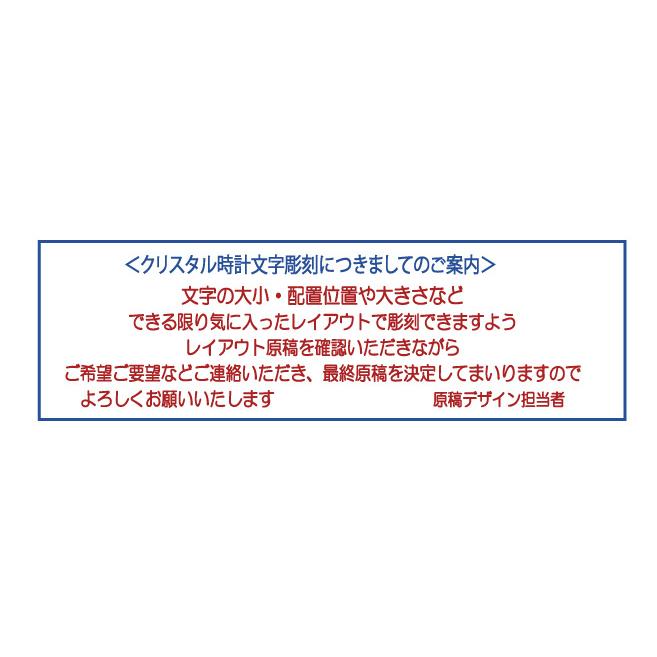 ＜クリスタル時計文字彫刻につきましてのご案内＞

文字の大小・配置位置や大きさなど
できる限り気に入ったレイアウトで彫刻できますよう
レイアウト原稿を確認いただきながら
ご希望ご要望などご連絡いただき、最終原稿を決定してまいりますので
よろしくお願いいたします

原稿デザイン担当者